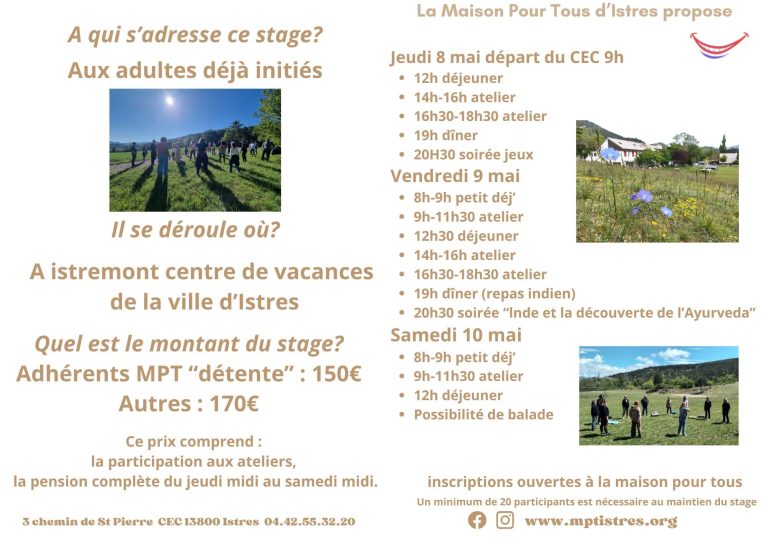 A qui s'adresse ce stage?

Aux adultes déjà initiés

Il se déroule où?

A istremont centre de vacances de la ville d'Istres

Quel est le montant du stage?

Adhérents MPT "détente" : 150€

Autres : 170€

Ce prix comprend :
la participation aux ateliers,
la pension complète du jeudi midi au samedi midi.

3 chemin de St Pierre CEC 13800 Istres 04.42.55.32.20

La Maison Pour Tous d'Istres propose

Jeudi 8 mai départ du CEC 9h
- 12h déjeuner
- 14h-16h atelier
- 16h30-18h30 atelier
- 19h dîner
- 20H30 soirée jeux

Vendredi 9 mai
- 8h-9h petit déj'
- 9h-11h30 atelier
- 12h30 déjeuner
- 14h-16h atelier
- 16h30-18h30 atelier
- 19h dîner (repas indien)
- 20h30 soirée "Inde et la découverte de l'Ayurveda"

Samedi 10 mai
- 8h-9h petit déj'
- 9h-11h30 atelier
- 12h déjeuner
- Possibilité de balade

inscriptions ouvertes à la maison pour tous
Un minimum de 20 participants est nécessaire au maintien du stage

www.mptistres.org